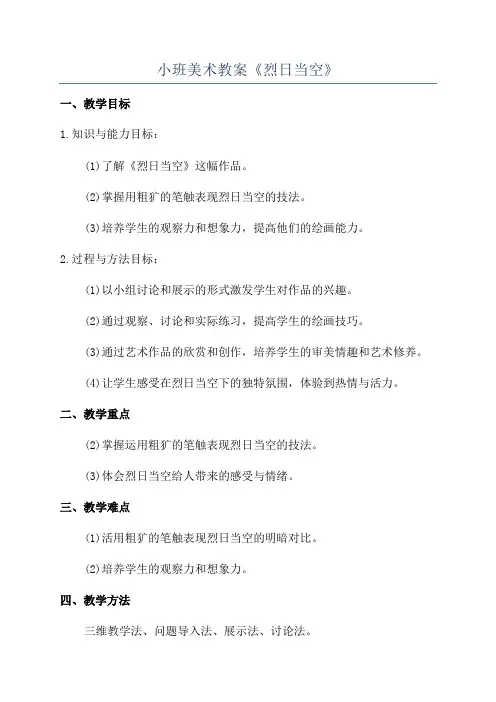 小班美术教案《烈日当空》

一、教学目标

1.知识与能力目标：

(1)了解《烈日当空》这幅作品。

(2)掌握用粗犷的笔触表现烈日当空的技法。

(3)培养学生的观察力和想象力，提高他们的绘画能力。

2.过程与方法目标：

(1)以小组讨论和展示的形式激发学生对作品的兴趣。

(2)通过观察、讨论和实际练习，提高学生的绘画技巧。

(3)通过艺术作品的欣赏和创作，培养学生的审美情趣和艺术修养。

(4)让学生感受在烈日当空下的独特氛围，体验到热情与活力。

二、教学重点

(2)掌握运用粗犷的笔触表现烈日当空的技法。

(3)体会烈日当空给人带来的感受与情绪。

三、教学难点

(1)活用粗犷的笔触表现烈日当空的明暗对比。

(2)培养学生的观察力和想象力。

四、教学方法

三维教学法、问题导入法、展示法、讨论法。